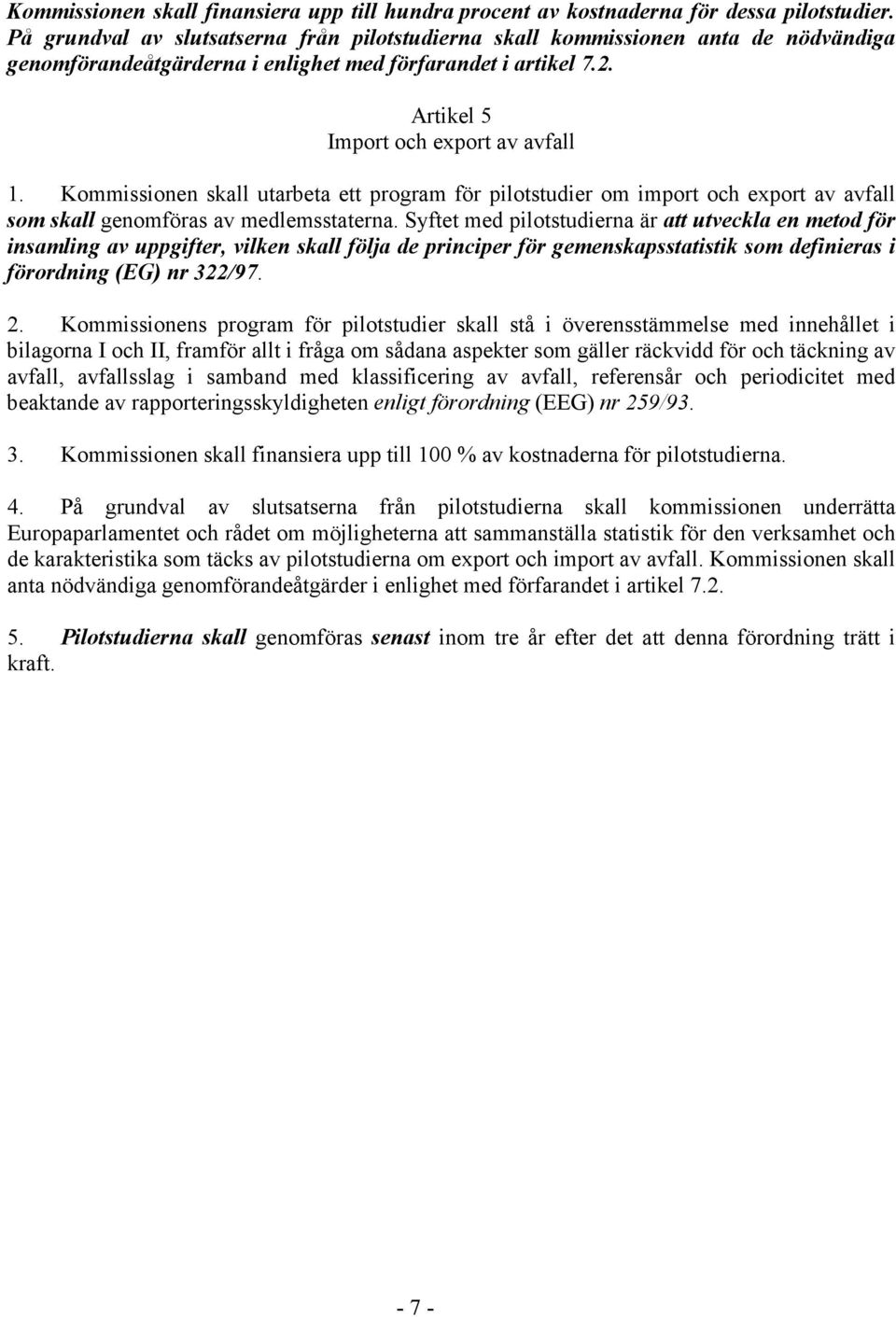 Kommissionen skall finansiera upp till hundra procent av kostnaderna för dessa pilotstudier. På grundval av slutsatserna från pilotstudierna skall kommissionen anta de nödvändiga genomförandeåtgärderna i enlighet med förfarandet i artikel 7.2.

Artikel 5
Import och export av avfall

1. Kommissionen skall utarbeta ett program för pilotstudier om import och export av avfall som skall genomföras av medlemsstaterna. Syftet med pilotstudierna är att utveckla en metod för insamling av uppgifter, vilken skall följa de principer för gemenskapsstatistik som definieras i förordning (EG) nr 322/97.

2. Kommissionens program för pilotstudier skall stå i överensstämmelse med innehållet i bilagorna I och II, framför allt i fråga om sådana aspekter som gäller räckvidd för och täckning av avfall, avfallsslag i samband med klassificering av avfall, referensår och periodicitet med beaktande av rapporteringsskyldigheten enligt förordning (EEG) nr 259/93.

3. Kommissionen skall finansiera upp till 100 % av kostnaderna för pilotstudierna.

4. På grundval av slutsatserna från pilotstudierna skall kommissionen underrätta Europaparlamentet och rådet om möjligheterna att sammanställa statistik för den verksamhet och de karakteristika som täcks av pilotstudierna om export och import av avfall. Kommissionen skall anta nödvändiga genomförandeåtgärder i enlighet med förfarandet i artikel 7.2.

5. Pilotstudierna skall genomföras senast inom tre år efter det att denna förordning trätt i kraft.

- 7 -